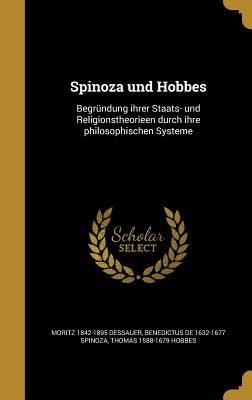 Spinoza und Hobbes

Begründung ihrer Staats- und Religionstheorieen durch ihre philosophischen Systeme

Scholar SELECT

MORITZ 1842-1895 DESSAUER, BENEDICTUS DE 1632-1677 SPINOZA, THOMAS 1588-1679 HOBBES